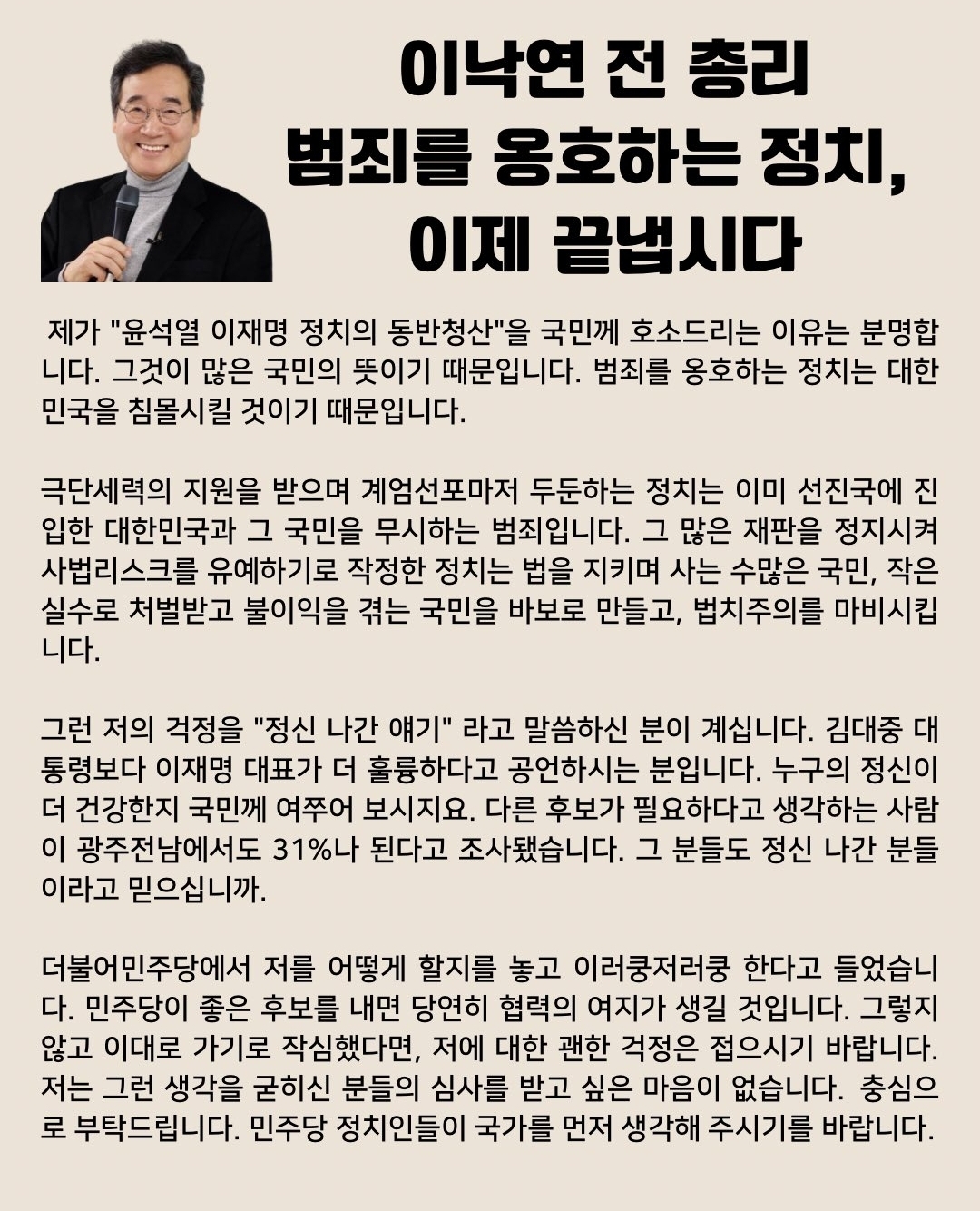 이낙연 전 총리
범죄를 옹호하는 정치,
이제 끝냅시다

제가 "윤석열 이재명 정치의 동반청산"을 국민께 호소드리는 이유는 분명합니다. 그것이 많은 국민의 뜻이기 때문입니다. 범죄를 옹호하는 정치는 대한민국을 침몰시킬 것이기 때문입니다.

극단세력의 지원을 받으며 계엄선포마저 두둔하는 정치는 이미 선진국에 진입한 대한민국과 그 국민을 무시하는 범죄입니다. 그 많은 재판을 정지시켜 사법리스크를 유예하기로 작정한 정치는 법을 지키며 사는 수많은 국민, 작은 실수로 처벌받고 불이익을 겪는 국민을 바보로 만들고, 법치주의를 마비시킵니다.

그런 저의 걱정을 "정신 나간 얘기" 라고 말씀하신 분이 계십니다. 김대중 대통령보다 이재명 대표가 더 훌륭하다고 공언하시는 분입니다. 누구의 정신이 더 건강한지 국민께 여쭈어 보시지요. 다른 후보가 필요하다고 생각하는 사람이 광주전남에서도 31%나 된다고 조사됐습니다. 그 분들도 정신 나간 분들이라고 믿으십니까.

더불어민주당에서 저를 어떻게 할지를 놓고 이러쿵저러쿵 한다고 들었습니다. 민주당이 좋은 후보를 내면 당연히 협력의 여지가 생길 것입니다. 그렇지 않고 이대로 가기로 작심했다면, 저에 대한 괜한 걱정은 접으시기 바랍니다. 저는 그런 생각을 굳히신 분들의 심사를 받고 싶은 마음이 없습니다. 충심으로 부탁드립니다. 민주당 정치인들이 국가를 먼저 생각해 주시기를 바랍니다.